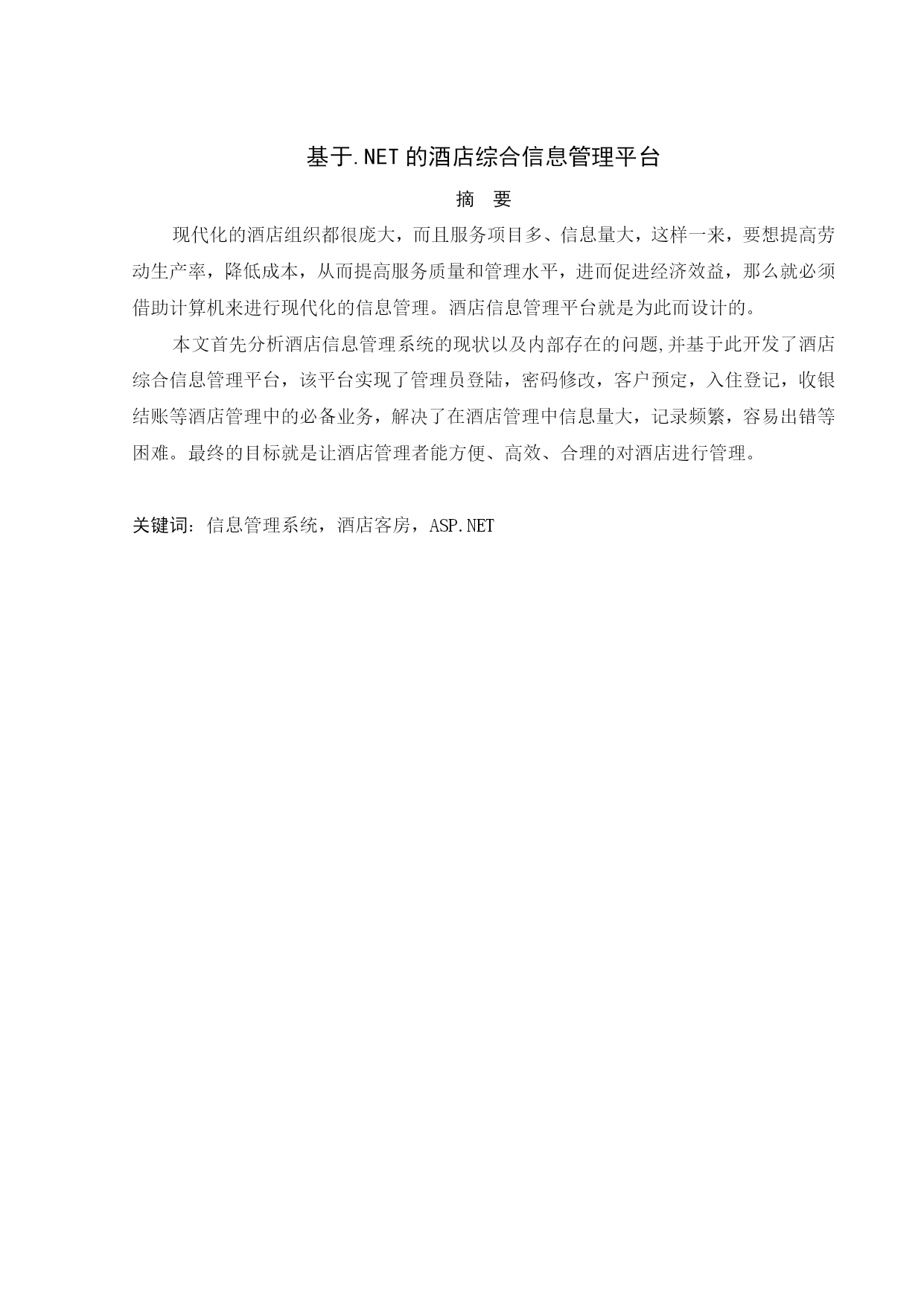 基于.NET 的酒店综合信息管理平台

摘 要

现代化的酒店组织都很庞大，而且服务项目多、信息量大，这样一来，要想提高劳动生产率，降低成本，从而提高服务质量和管理水平，进而促进经济效益，那么就必须借助计算机来进行现代化的信息管理。酒店信息管理平台就是为此而设计的。

本文首先分析酒店信息管理系统的现状以及内部存在的问题,并基于此开发了酒店综合信息管理平台，该平台实现了管理员登陆，密码修改，客户预定，入住登记，收银结账等酒店管理中的必备业务，解决了在酒店管理中信息量大，记录频繁，容易出错等困难。最终的目标就是让酒店管理者能方便、高效、合理的对酒店进行管理。

关键词：信息管理系统，酒店客房，ASP.NET